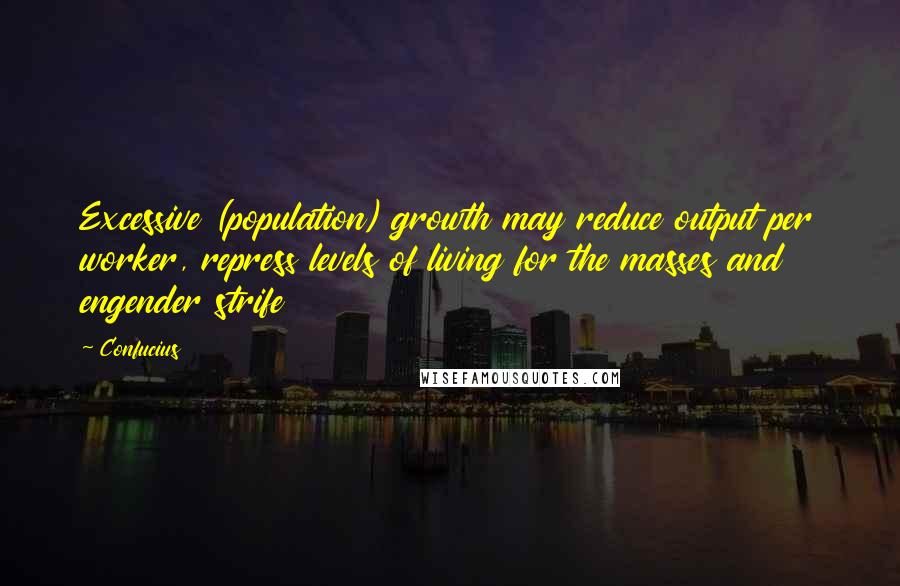 Excessive (population) growth may reduce output per worker, repress levels of living for the masses and engender strife

~ Confucius

WISEFAMOUSQUOTES.COM